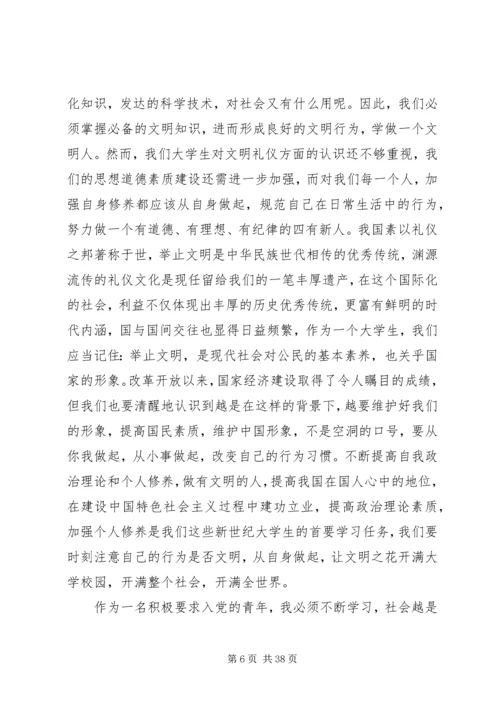 化知识，发达的科学技术，对社会又有什么用呢。因此，我们必须掌握必备的文明知识，进而形成良好的文明行为，学做一个文明人。然而，我们大学生对文明礼仪方面的认识还不够重视，我们的思想道德素质建设还需进一步加强，而对我们每一个人，加强自身修养都应该从自身做起，规范自己在日常生活中的行为，努力做一个有道德、有理想、有纪律的四有新人。我国素以礼仪之邦著称于世，举止文明是中华民族世代相传的优秀传统，渊源流传的礼仪文化是现任留给我们的一笔丰厚遗产，在这个国际化的社会，利益不仅体现出丰厚的历史优秀传统，更富有鲜明的时代内涵，国与国间交往也显得日益频繁，作为一个大学生，我们应当记住：举止文明，是现代社会对公民的基本素养，也关乎国家的形象。改革开放以来，国家经济建设取得了令人瞩目的成绩，但我们也要清醒地认识到越是在这样的背景下，越要维护好我们的形象，提高国民素质，维护中国形象，不是空洞的口号，要从你我做起，从小事做起，改变自己的行为习惯。不断提高自我政治理论和个人修养，做有文明的人，提高我国在国人心中的地位，在建设中国特色社会主义过程中建功立业，提高政治理论素质，加强个人修养是我们这些新世纪大学生的首要学习任务，我们要时刻注意自己的行为是否文明，从自身做起，让文明之花开满大学校园，开满整个社会，开满全世界。

作为一名积极要求入党的青年，我必须不断学习，社会越是

第 6 页 共 38 页